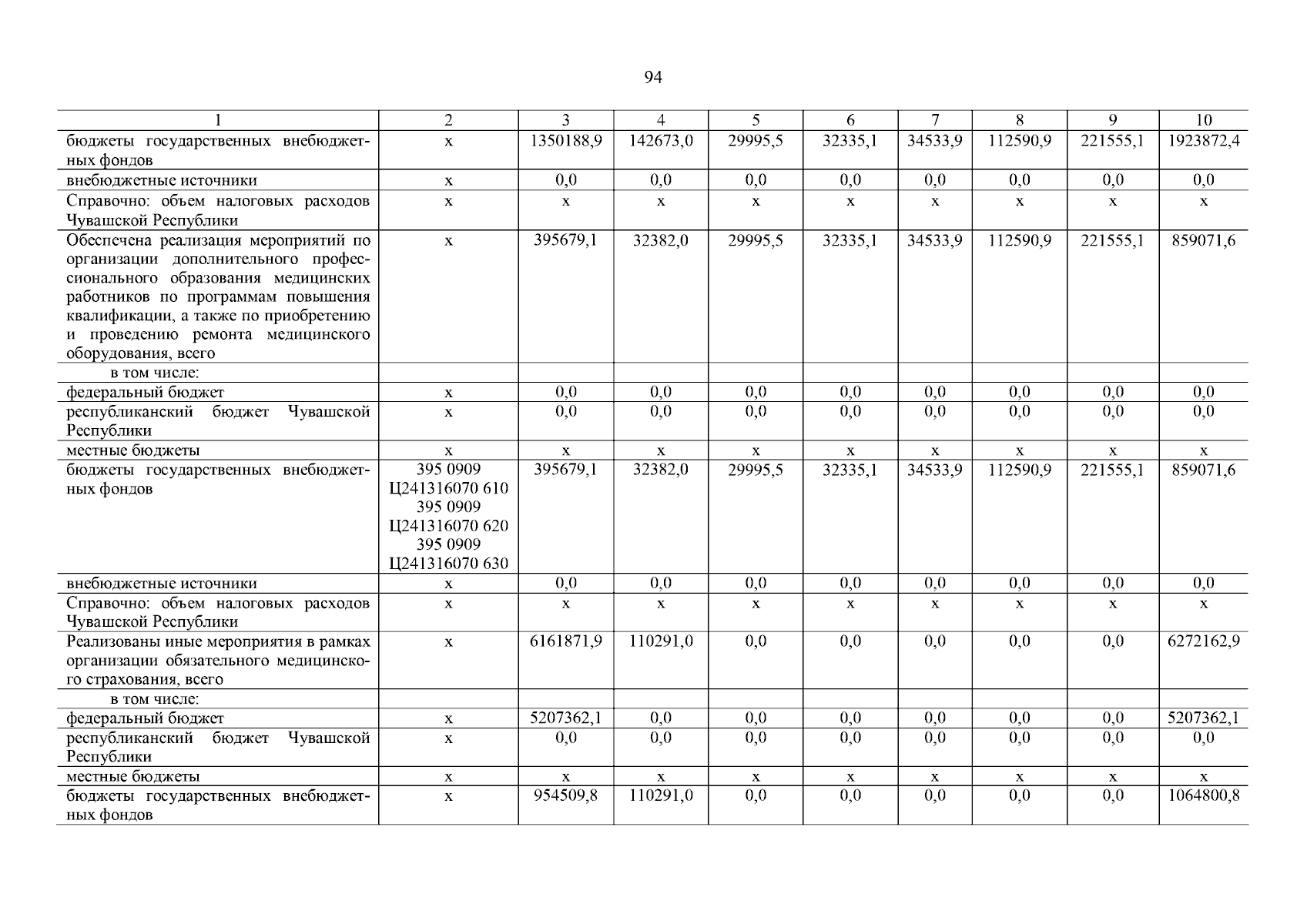 94

| 1 | 2 | 3 | 4 | 5 | 6 | 7 | 8 | 9 | 10 |
|---|---|---|---|---|---|---|---|---|---|
| бюджеты государственных внебюджетных фондов | x | 1350188,9 | 142673,0 | 29995,5 | 32335,1 | 34533,9 | 112590,9 | 221555,1 | 1923872,4 |
| внебюджетные источники | x | 0,0 | 0,0 | 0,0 | 0,0 | 0,0 | 0,0 | 0,0 | 0,0 |
| Справочно: объем налоговых расходов Чувашской Республики | x | x | x | x | x | x | x | x | x |
| Обеспечена реализация мероприятий по организации дополнительного профессионального образования медицинских работников по программам повышения квалификации, а также по приобретению и проведению ремонта медицинского оборудования, всего | x | 395679,1 | 32382,0 | 29995,5 | 32335,1 | 34533,9 | 112590,9 | 221555,1 | 859071,6 |
| в том числе: | | | | | | | | | |
| федеральный бюджет | x | 0,0 | 0,0 | 0,0 | 0,0 | 0,0 | 0,0 | 0,0 | 0,0 |
| республиканский бюджет Чувашской Республики | x | 0,0 | 0,0 | 0,0 | 0,0 | 0,0 | 0,0 | 0,0 | 0,0 |
| местные бюджеты | x | x | x | x | x | x | x | x | x |
| бюджеты государственных внебюджетных фондов | 395 0909 Ц241316070 610 395 0909 Ц241316070 620 395 0909 Ц241316070 630 | 395679,1 | 32382,0 | 29995,5 | 32335,1 | 34533,9 | 112590,9 | 221555,1 | 859071,6 |
| внебюджетные источники | x | 0,0 | 0,0 | 0,0 | 0,0 | 0,0 | 0,0 | 0,0 | 0,0 |
| Справочно: объем налоговых расходов Чувашской Республики | x | x | x | x | x | x | x | x | x |
| Реализованы иные мероприятия в рамках организации обязательного медицинского страхования, всего | x | 6161871,9 | 110291,0 | 0,0 | 0,0 | 0,0 | 0,0 | 0,0 | 6272162,9 |
| в том числе: | | | | | | | | | |
| федеральный бюджет | x | 5207362,1 | 0,0 | 0,0 | 0,0 | 0,0 | 0,0 | 0,0 | 5207362,1 |
| республиканский бюджет Чувашской Республики | x | 0,0 | 0,0 | 0,0 | 0,0 | 0,0 | 0,0 | 0,0 | 0,0 |
| местные бюджеты | x | x | x | x | x | x | x | x | x |
| бюджеты государственных внебюджетных фондов | x | 954509,8 | 110291,0 | 0,0 | 0,0 | 0,0 | 0,0 | 0,0 | 1064800,8 |